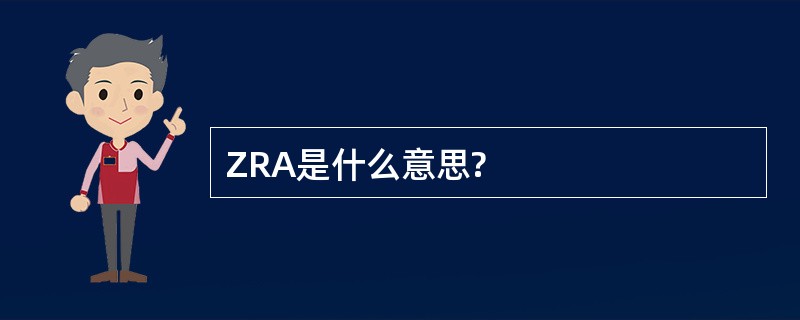 ZRA是什么意思?